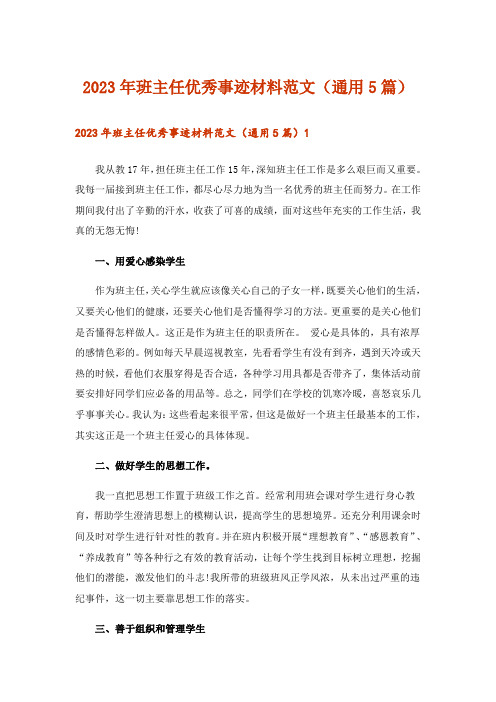 2023年班主任优秀事迹材料范文（通用5篇）

2023年班主任优秀事迹材料范文（通用5篇）1

我从教17年，担任班主任工作15年，深知班主任工作是多么艰巨而又重要。我每一届接到班主任工作，都尽心尽力地为当一名优秀的班主任而努力。在工作期间我付出了辛勤的汗水，收获了可喜的成绩，面对这些年充实的工作生活，我真的无怨无悔!

一、用爱心感染学生

作为班主任，关心学生就应该像关心自己的子女一样，既要关心他们的生活，又要关心他们的健康，还要关心他们是否懂得学习的方法。更重要的是关心他们是否懂得怎样做人。这正是作为班主任的职责所在。 爱心是具体的，具有浓厚的感情色彩的。例如每天早晨巡视教室，先看看学生有没有到齐，遇到天冷或天热的时候，看他们衣服穿得是否合适，各种学习用具都是否带齐了，集体活动前要安排好同学们应必备的用品等。总之，同学们在学校的饥寒冷暖，喜怒哀乐几乎事事关心。我认为：这些看起来很平常，但这是做好一个班主任最基本的工作，其实这正是一个班主任爱心的具体体现。

二、做好学生的思想工作。

我一直把思想工作置于班级工作之首。经常利用班会课对学生进行身心教育，帮助学生澄清思想上的模糊认识，提高学生的思想境界。还充分利用课余时间及时对学生进行针对性的教育。并在班内积极开展“理想教育”、“感恩教育”、“养成教育”等各种行之有效的教育活动，让每个学生找到目标树立理想，挖掘他们的潜能，激发他们的斗志!我所带的班级班风正学风浓，从未出过严重的违纪事件，这一切主要靠思想工作的落实。

三、善于组织和管理学生